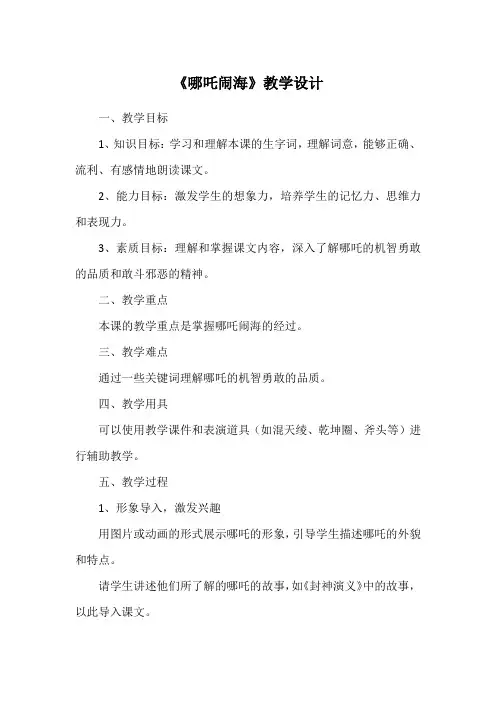 《哪吒闹海》教学设计

一、教学目标

1、知识目标：学习和理解本课的生字词，理解词意，能够正确、流利、有感情地朗读课文。

2、能力目标：激发学生的想象力，培养学生的记忆力、思维力和表现力。

3、素质目标：理解和掌握课文内容，深入了解哪吒的机智勇敢的品质和敢斗邪恶的精神。

二、教学重点

本课的教学重点是掌握哪吒闹海的经过。

三、教学难点

通过一些关键词理解哪吒的机智勇敢的品质。

四、教学用具

可以使用教学课件和表演道具（如混天绫、乾坤圈、斧头等）进行辅助教学。

五、教学过程

1、形象导入，激发兴趣

用图片或动画的形式展示哪吒的形象，引导学生描述哪吒的外貌和特点。

请学生讲述他们所了解的哪吒的故事，如《封神演义》中的故事，以此导入课文。